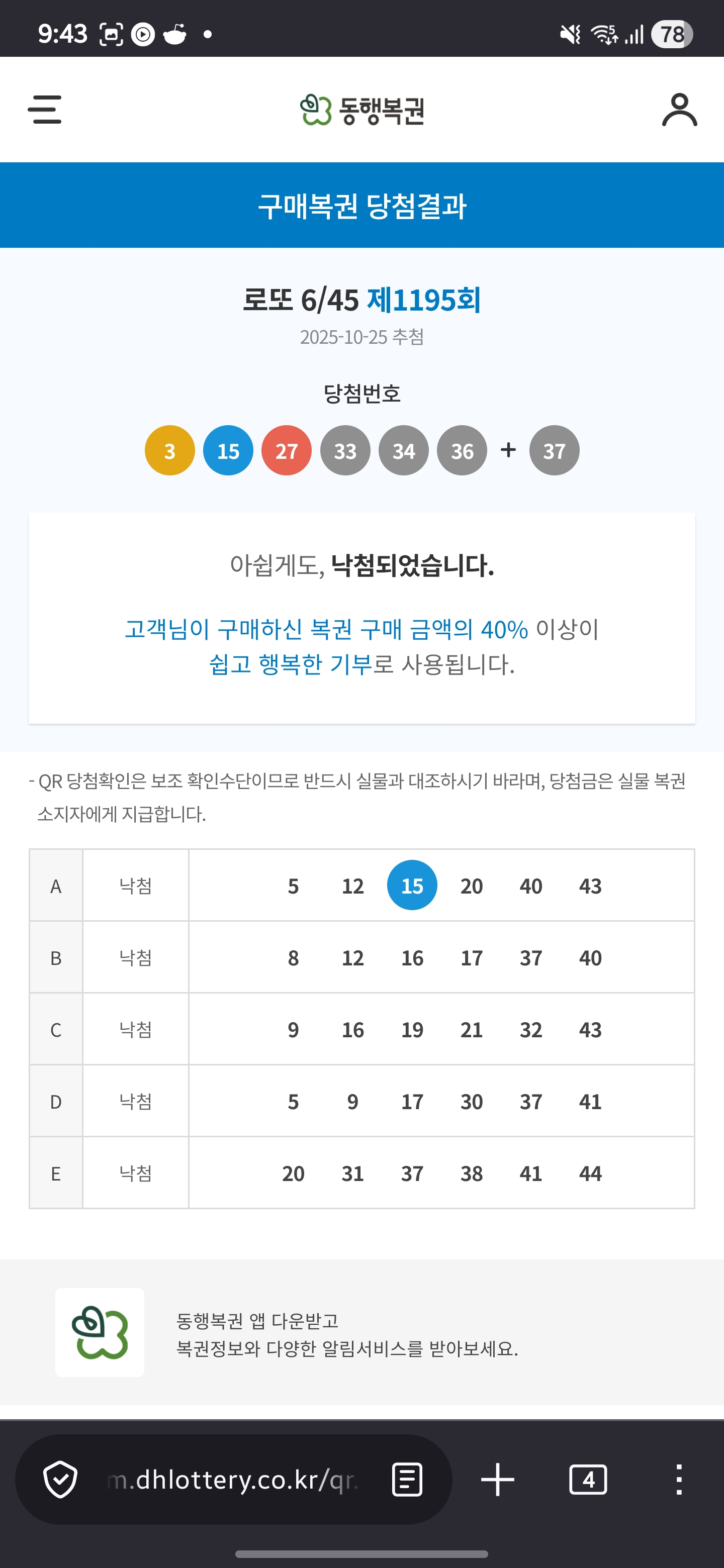 9:43

78

동행복권

구매복권 당첨결과

로또 6/45 제1195회

2025-10-25 추첨

당첨번호

3 15 27 33 34 36 + 37

아쉽게도, 낙첨되었습니다.

고객님이 구매하신 복권 구매 금액의 40% 이상이 쉽고 행복한 기부로 사용됩니다.

- QR 당첨확인은 보조 확인수단이므로 반드시 실물과 대조하시기 바라며, 당첨금은 실물 복권 소지자에게 지급합니다.

| A | 낙첨 | 5 12 15 20 40 43 |
|---|---|---|
| B | 낙첨 | 8 12 16 17 37 40 |
| C | 낙첨 | 9 16 19 21 32 43 |
| D | 낙첨 | 5 9 17 30 37 41 |
| E | 낙첨 | 20 31 37 38 41 44 |

동행복권 앱 다운받고
복권정보와 다양한 알림서비스를 받아보세요.

m.dhlottery.co.kr/qr

4